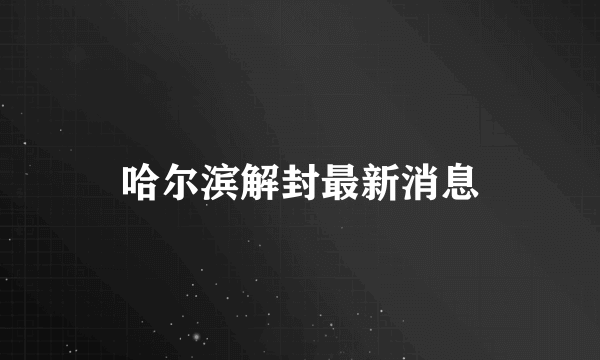 哈尔滨解封最新消息